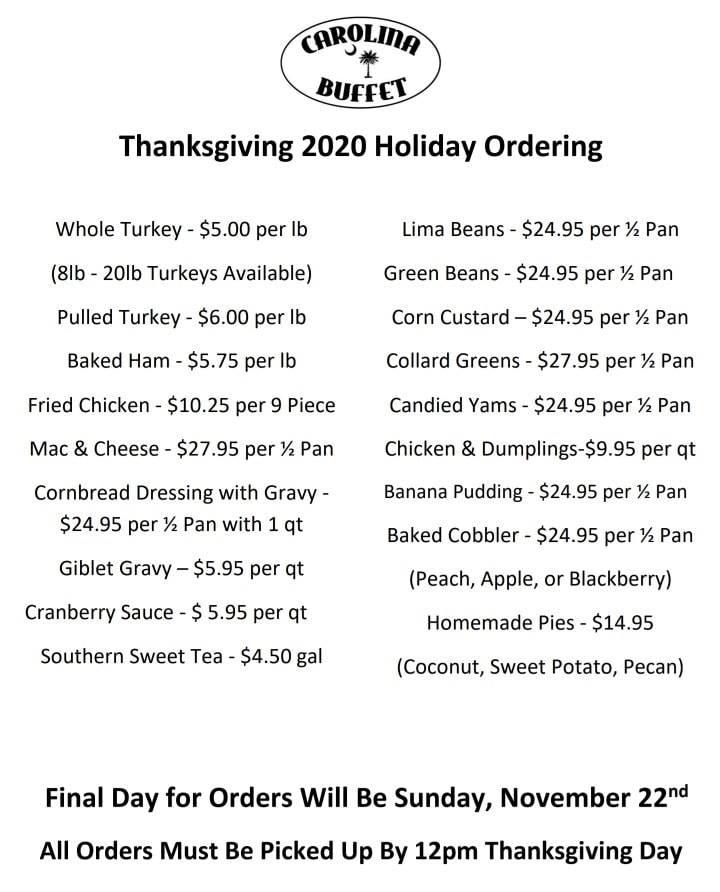 CAROLINA
BUFFET

Thanksgiving 2020 Holiday Ordering

Whole Turkey - \$5.00 per lb
(8lb - 20lb Turkeys Available)
Pulled Turkey - \$6.00 per lb
Baked Ham - \$5.75 per lb
Fried Chicken - \$10.25 per 9 Piece
Mac & Cheese - \$27.95 per ½ Pan
Cornbread Dressing with Gravy - \$24.95 per ½ Pan with 1 qt
Giblet Gravy – \$5.95 per qt
Cranberry Sauce - \$ 5.95 per qt
Southern Sweet Tea - \$4.50 gal

Lima Beans - \$24.95 per ½ Pan
Green Beans - \$24.95 per ½ Pan
Corn Custard – \$24.95 per ½ Pan
Collard Greens - \$27.95 per ½ Pan
Candied Yams - \$24.95 per ½ Pan
Chicken & Dumplings-\$9.95 per qt
Banana Pudding - \$24.95 per ½ Pan
Baked Cobbler - \$24.95 per ½ Pan
(Peach, Apple, or Blackberry)
Homemade Pies - \$14.95
(Coconut, Sweet Potato, Pecan)

Final Day for Orders Will Be Sunday, November 22nd
All Orders Must Be Picked Up By 12pm Thanksgiving Day